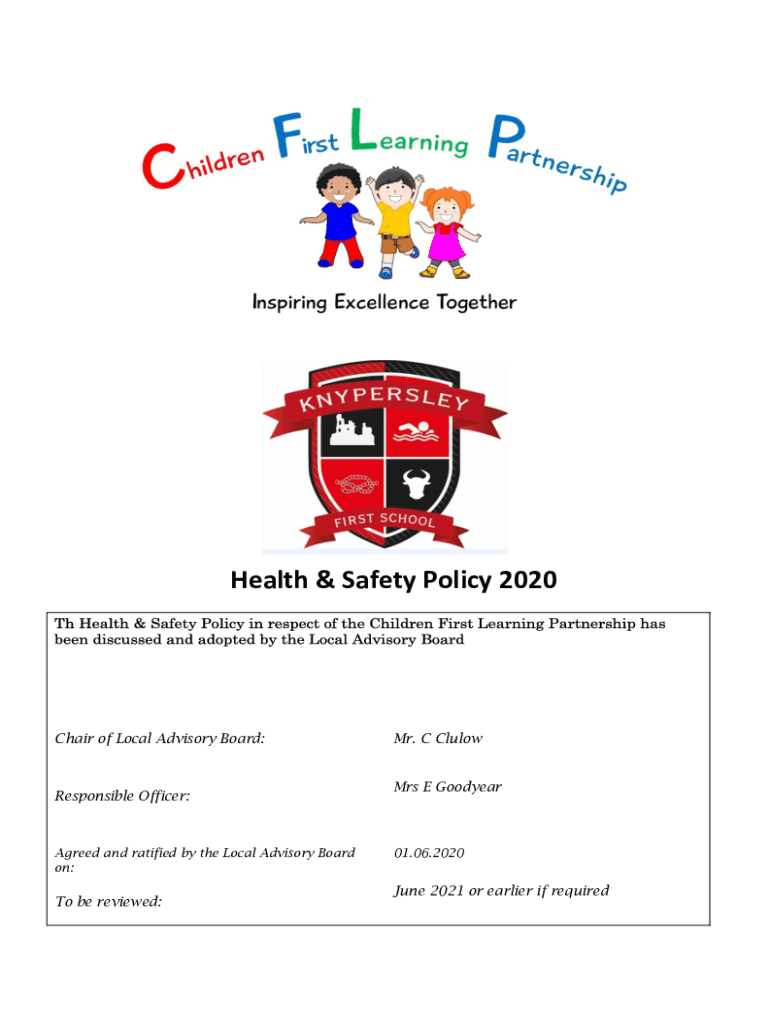 Children First Learning Partnership

Inspiring Excellence Together

KNYPERSLEY

FIRST SCHOOL

Health & Safety Policy 2020

Th Health & Safety Policy in respect of the Children First Learning Partnership has been discussed and adopted by the Local Advisory Board

Chair of Local Advisory Board: Mr. C Clulow

Responsible Officer: Mrs E Goodyear

Agreed and ratified by the Local Advisory Board on: 01.06.2020

To be reviewed: June 2021 or earlier if required